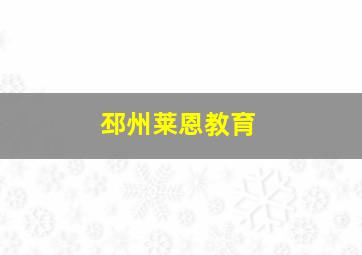 邳州莱恩教育